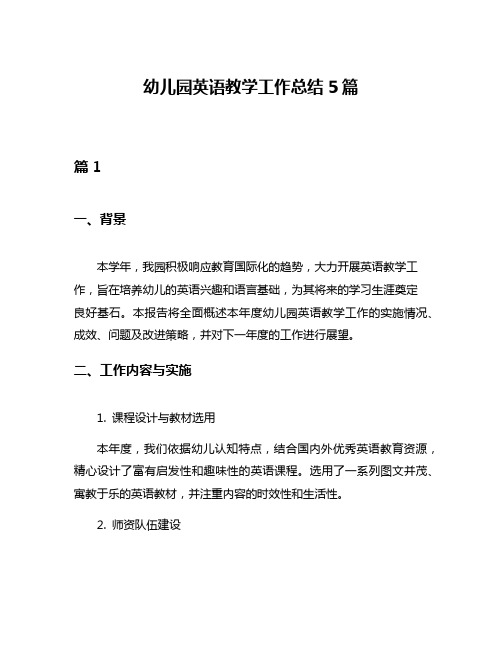 幼儿园英语教学工作总结 5 篇

篇 1

一、背景

本学年，我园积极响应教育国际化的趋势，大力开展英语教学工作，旨在培养幼儿的英语兴趣和语言基础，为其将来的学习生涯奠定良好基石。本报告将全面概述本年度幼儿园英语教学工作的实施情况、成效、问题及改进策略，并对下一年度的工作进行展望。

二、工作内容与实施

1. 课程设计与教材选用

本年度，我们依据幼儿认知特点，结合国内外优秀英语教育资源，精心设计了富有启发性和趣味性的英语课程。选用了一系列图文并茂、寓教于乐的英语教材，并注重内容的时效性和生活性。

2. 师资队伍建设